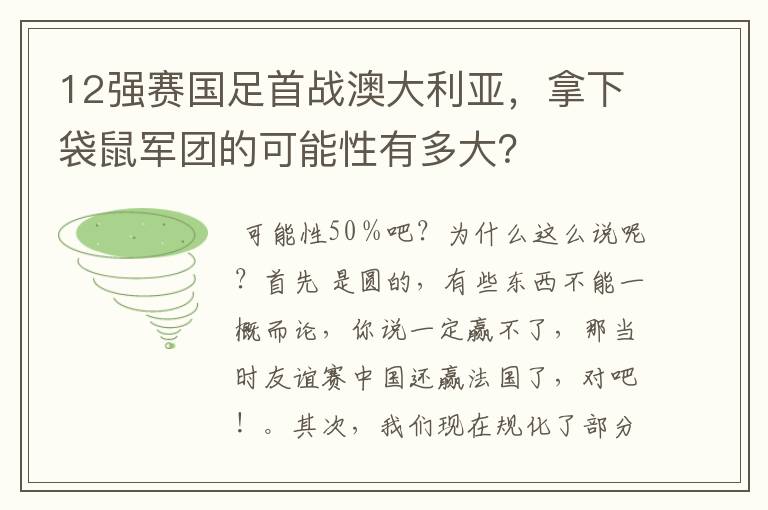 12强赛国足首战澳大利亚，拿下袋鼠军团的可能性有多大？

可能性50％吧？为什么这么说呢？首先 是圆的，有些东西不能一概而论，你说一定赢不了，那当时友谊赛中国还赢法国了，对吧！。其次，我们现在规化了部分